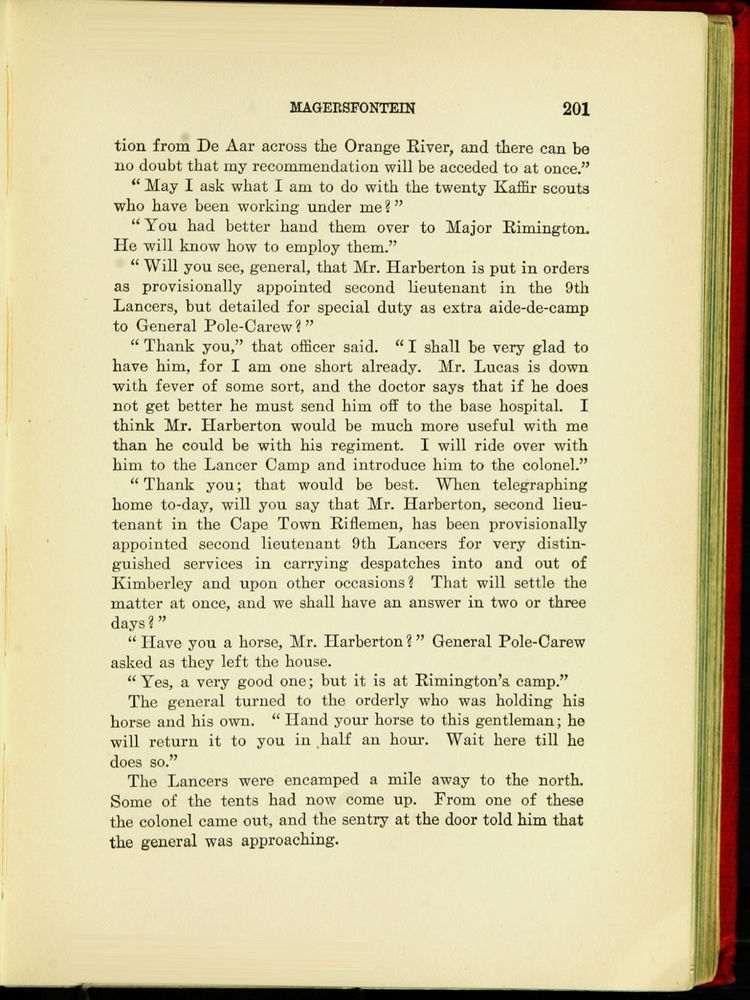 MAGERSFONTEIN 201

tion from De Aar across the Orange River, and there can be no doubt that my recommendation will be acceded to at once."

"May I ask what I am to do with the twenty Kaffir scouts who have been working under me?"

"You had better hand them over to Major Rimington. He will know how to employ them."

"Will you see, general, that Mr. Harberton is put in orders as provisionally appointed second lieutenant in the 9th Lancers, but detailed for special duty as extra aide-de-camp to General Pole-Carew?"

"Thank you," that officer said. "I shall be very glad to have him, for I am one short already. Mr. Lucas is down with fever of some sort, and the doctor says that if he does not get better he must send him off to the base hospital. I think Mr. Harberton would be much more useful with me than he could be with his regiment. I will ride over with him to the Lancer Camp and introduce him to the colonel."

"Thank you; that would be best. When telegraphing home to-day, will you say that Mr. Harberton, second lieutenant in the Cape Town Riflemen, has been provisionally appointed second lieutenant 9th Lancers for very distinguished services in carrying despatches into and out of Kimberley and upon other occasions? That will settle the matter at once, and we shall have an answer in two or three days?"

"Have you a horse, Mr. Harberton?" General Pole-Carew asked as they left the house.

"Yes, a very good one; but it is at Rimington's camp."

The general turned to the orderly who was holding his horse and his own. "Hand your horse to this gentleman; he will return it to you in half an hour. Wait here till he does so."

The Lancers were encamped a mile away to the north. Some of the tents had now come up. From one of these the colonel came out, and the sentry at the door told him that the general was approaching.